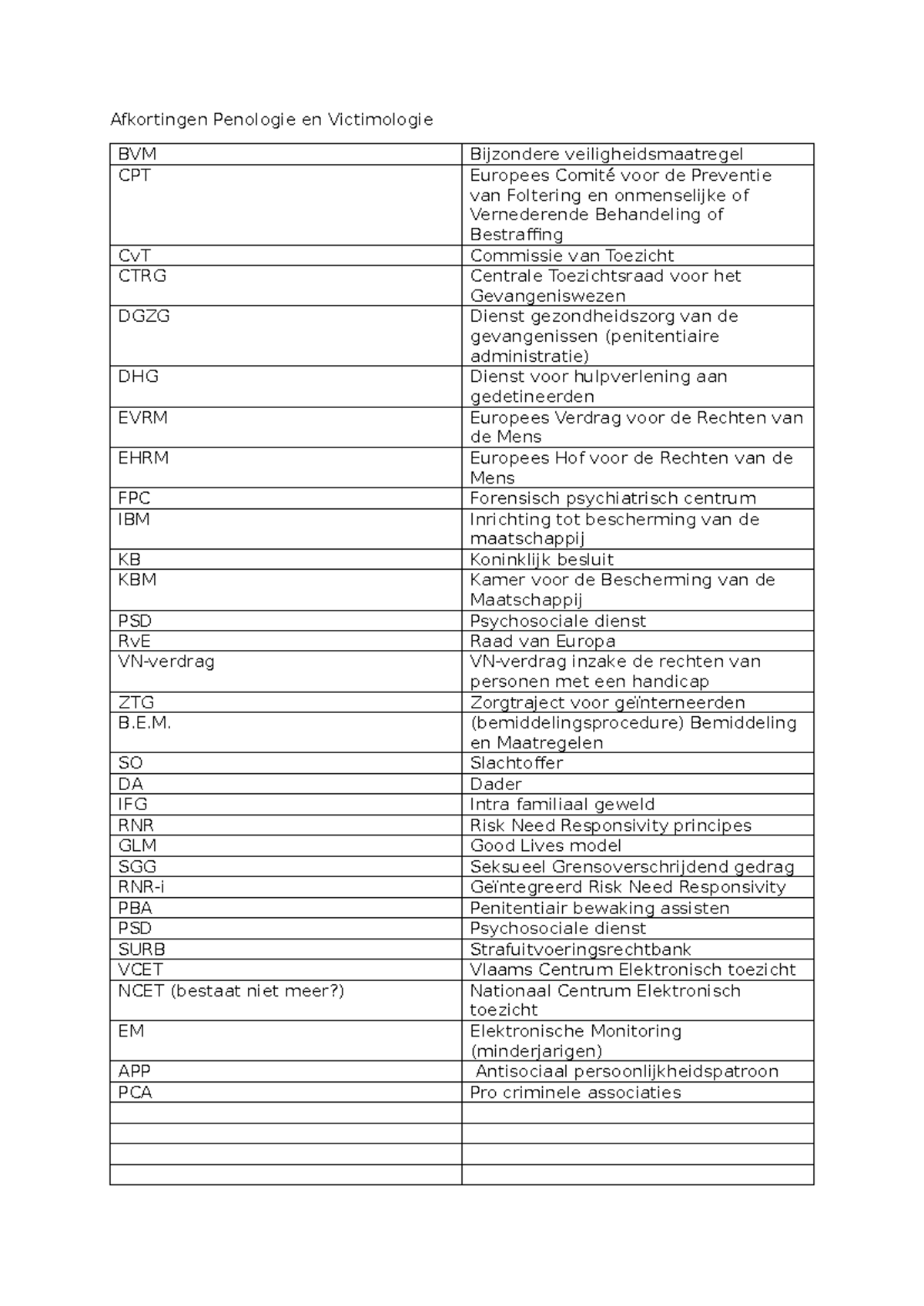 Afkortingen Penologie en Victimologie

| BVM | Bijzondere veiligheidsmaatregel |
|---|---|
| CPT | Europees Comité voor de Preventie van Foltering en onmenselijke of Vernederende Behandeling of Bestraffing |
| CvT | Commissie van Toezicht |
| CTRG | Centrale Toezichtsraad voor het Gevangeniswezen |
| DGZG | Dienst gezondheidszorg van de gevangenissen (penitentiaire administratie) |
| DHG | Dienst voor hulpverlening aan gedetineerden |
| EVRM | Europees Verdrag voor de Rechten van de Mens |
| EHRM | Europees Hof voor de Rechten van de Mens |
| FPC | Forensisch psychiatrisch centrum |
| IBM | Inrichting tot bescherming van de maatschappij |
| KB | Koninklijk besluit |
| KBM | Kamer voor de Bescherming van de Maatschappij |
| PSD | Psychosociale dienst |
| RvE | Raad van Europa |
| VN-verdrag | VN-verdrag inzake de rechten van personen met een handicap |
| ZTG | Zorgtraject voor geïnterneerden |
| B.E.M. | (bemiddelingsprocedure) Bemiddeling en Maatregelen |
| SO | Slachtoffer |
| DA | Dader |
| IFG | Intra familiaal geweld |
| RNR | Risk Need Responsivity principes |
| GLM | Good Lives model |
| SGG | Seksueel Grensoverschrijdend gedrag |
| RNR-i | Geïntegreerd Risk Need Responsivity |
| PBA | Penitentiair bewaking assisten |
| PSD | Psychosociale dienst |
| SURB | Strafuitvoeringsrechtbank |
| VCET | Vlaams Centrum Elektronisch toezicht |
| NCET (bestaat niet meer?) | Nationaal Centrum Elektronisch toezicht |
| EM | Elektronische Monitoring (minderjarigen) |
| APP | Antisociaal persoonlijkheidspatroon |
| PCA | Pro criminele associaties |
| | |
| | |
| | |
| | |